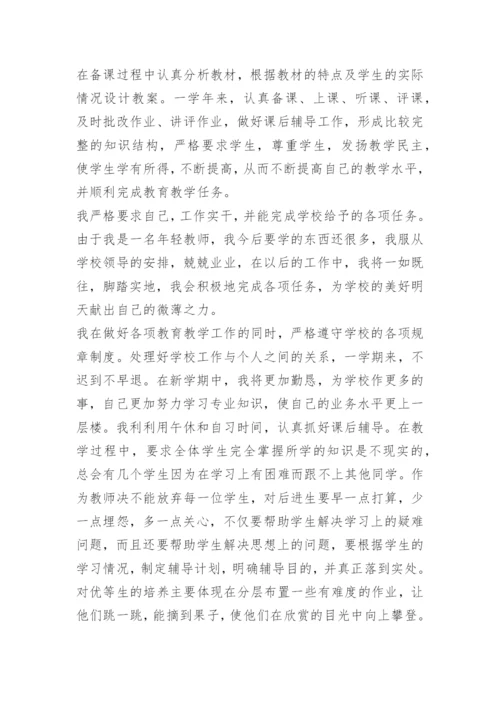 在备课过程中认真分析教材，根据教材的特点及学生的实际情况设计教案。一学年来，认真备课、上课、听课、评课，及时批改作业、讲评作业，做好课后辅导工作，形成比较完整的知识结构，严格要求学生，尊重学生，发扬教学民主，使学生学有所得，不断提高，从而不断提高自己的教学水平，并顺利完成教育教学任务。
我严格要求自己，工作实干，并能完成学校给予的各项任务。由于我是一名年轻教师，我今后要学的东西还很多，我服从学校领导的安排，兢兢业业，在以后的工作中，我将一如既往，脚踏实地，我会积极地完成各项任务，为学校的美好明天献出自己的微薄之力。
我在做好各项教育教学工作的同时，严格遵守学校的各项规章制度。处理好学校工作与个人之间的关系，一学期来，不迟到不早退。在新学期中，我将更加勤恳，为学校作更多的事，自己更加努力学习专业知识，使自己的业务水平更上一层楼。我利利用午休和自习时间，认真抓好课后辅导。在教学过程中，要求全体学生完全掌握所学的知识是不现实的，总会有几个学生因为在学习上有困难而跟不上其他同学。作为教师决不能放弃每一位学生，对后进生要早一点打算，少一点埋怨，多一点关心，不仅要帮助学生解决学习上的疑难问题，而且还要帮助学生解决思想上的问题，要根据学生的学习情况，制定辅导计划，明确辅导目的，并真正落到实处。对优等生的培养主要体现在分层布置一些有难度的作业，让他们跳一跳，能摘到果子，使他们在欣赏的目光中向上攀登。